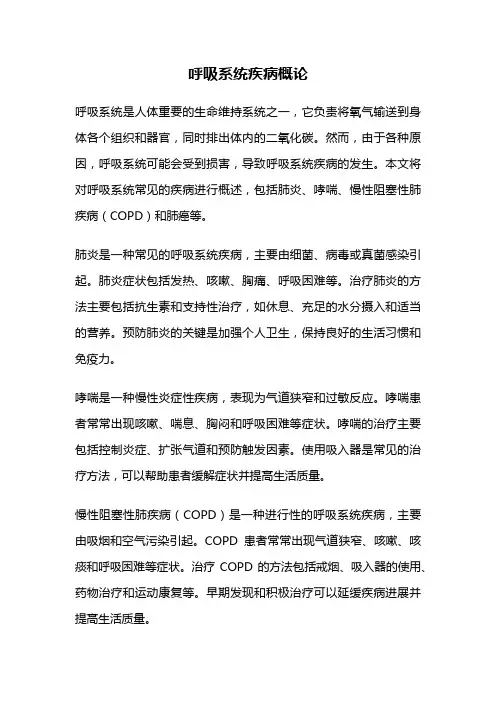 呼吸系统疾病概论

呼吸系统是人体重要的生命维持系统之一，它负责将氧气输送到身体各个组织和器官，同时排出体内的二氧化碳。然而，由于各种原因，呼吸系统可能会受到损害，导致呼吸系统疾病的发生。本文将对呼吸系统常见的疾病进行概述，包括肺炎、哮喘、慢性阻塞性肺疾病（COPD）和肺癌等。

肺炎是一种常见的呼吸系统疾病，主要由细菌、病毒或真菌感染引起。肺炎症状包括发热、咳嗽、胸痛、呼吸困难等。治疗肺炎的方法主要包括抗生素和支持性治疗，如休息、充足的水分摄入和适当的营养。预防肺炎的关键是加强个人卫生，保持良好的生活习惯和免疫力。

哮喘是一种慢性炎症性疾病，表现为气道狭窄和过敏反应。哮喘患者常常出现咳嗽、喘息、胸闷和呼吸困难等症状。哮喘的治疗主要包括控制炎症、扩张气道和预防触发因素。使用吸入器是常见的治疗方法，可以帮助患者缓解症状并提高生活质量。

慢性阻塞性肺疾病（COPD）是一种进行性的呼吸系统疾病，主要由吸烟和空气污染引起。COPD 患者常常出现气道狭窄、咳嗽、咳痰和呼吸困难等症状。治疗 COPD 的方法包括戒烟、吸入器的使用、药物治疗和运动康复等。早期发现和积极治疗可以延缓疾病进展并提高生活质量。